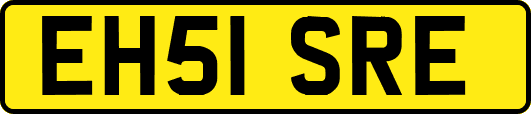 EH51 SRE